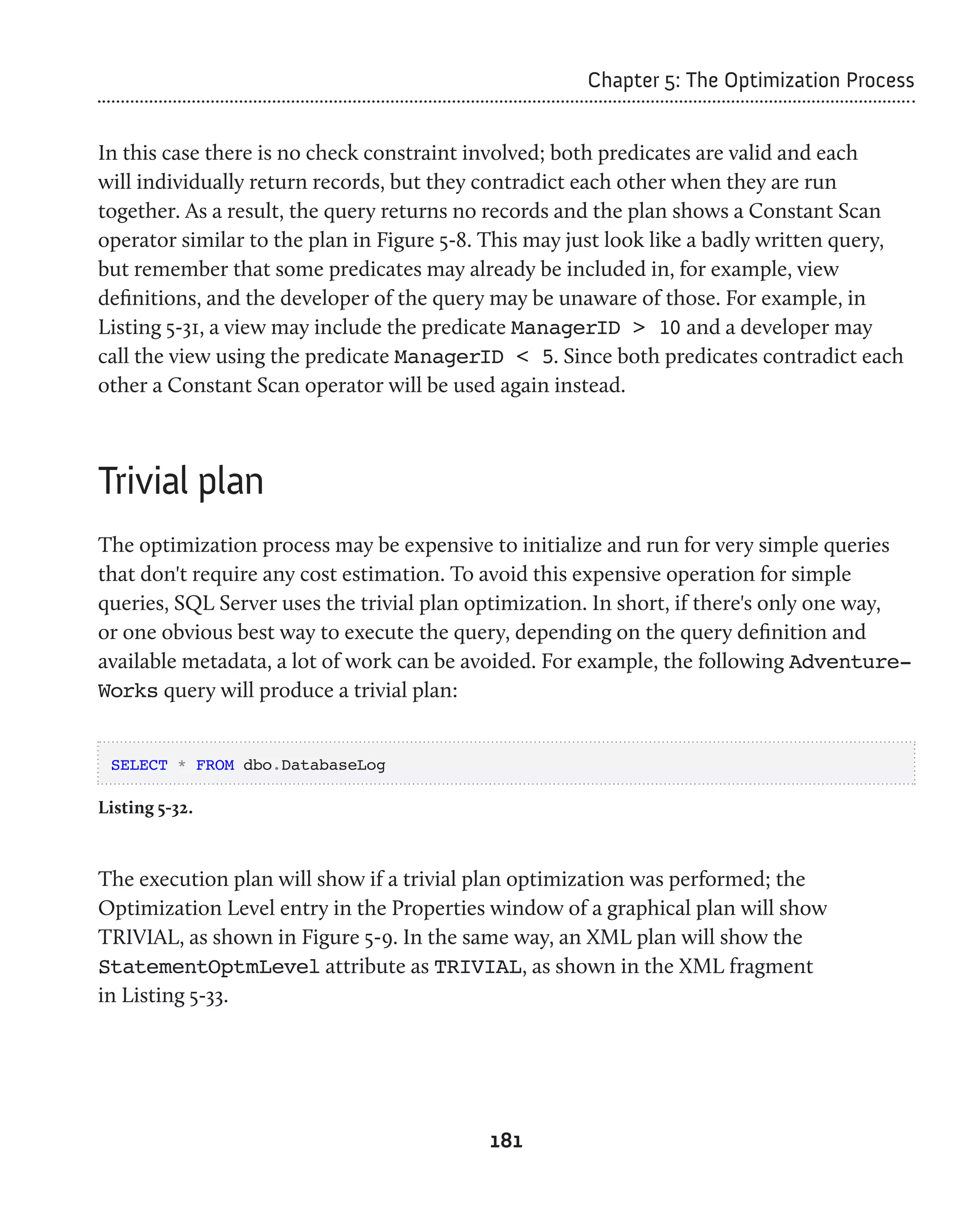 Chapter 5: The Optimization Process

In this case there is no check constraint involved; both predicates are valid and each will individually return records, but they contradict each other when they are run together. As a result, the query returns no records and the plan shows a Constant Scan operator similar to the plan in Figure 5-8. This may just look like a badly written query, but remember that some predicates may already be included in, for example, view definitions, and the developer of the query may be unaware of those. For example, in Listing 5-31, a view may include the predicate ManagerID > 10 and a developer may call the view using the predicate ManagerID < 5. Since both predicates contradict each other a Constant Scan operator will be used again instead.

Trivial plan

The optimization process may be expensive to initialize and run for very simple queries that don't require any cost estimation. To avoid this expensive operation for simple queries, SQL Server uses the trivial plan optimization. In short, if there's only one way, or one obvious best way to execute the query, depending on the query definition and available metadata, a lot of work can be avoided. For example, the following AdventureWorks query will produce a trivial plan:

SELECT * FROM dbo.DatabaseLog

Listing 5-32.

The execution plan will show if a trivial plan optimization was performed; the Optimization Level entry in the Properties window of a graphical plan will show TRIVIAL, as shown in Figure 5-9. In the same way, an XML plan will show the StatementOptmLevel attribute as TRIVIAL, as shown in the XML fragment in Listing 5-33.

181